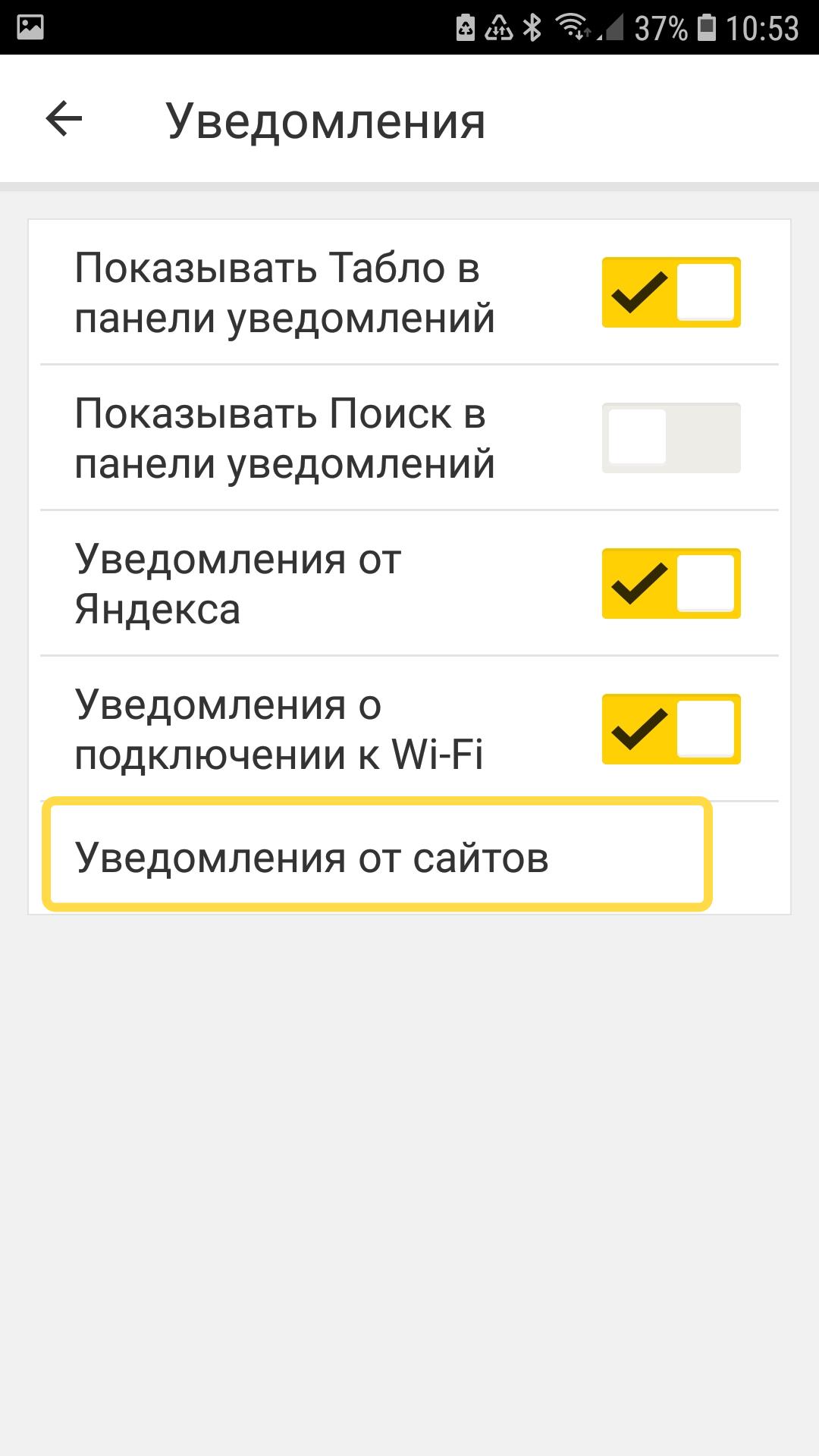 37% 10:53

Уведомления

Показывать Табло в панели уведомлений

Показывать Поиск в панели уведомлений

Уведомления от Яндекса

Уведомления о подключении к Wi-Fi

Уведомления от сайтов